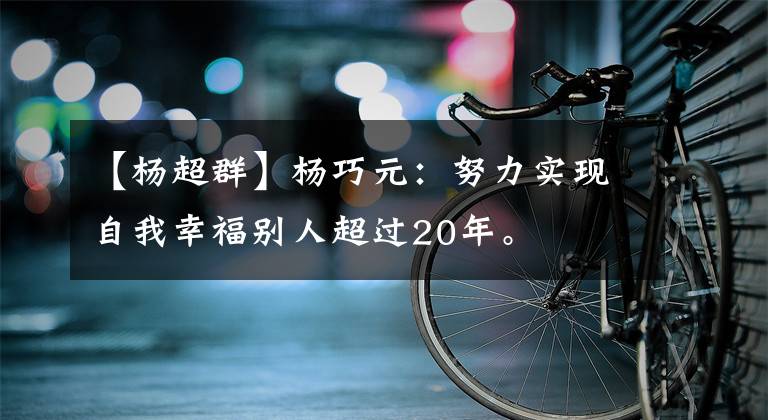 【杨超群】杨巧元：努力实现自我幸福别人超过20年。